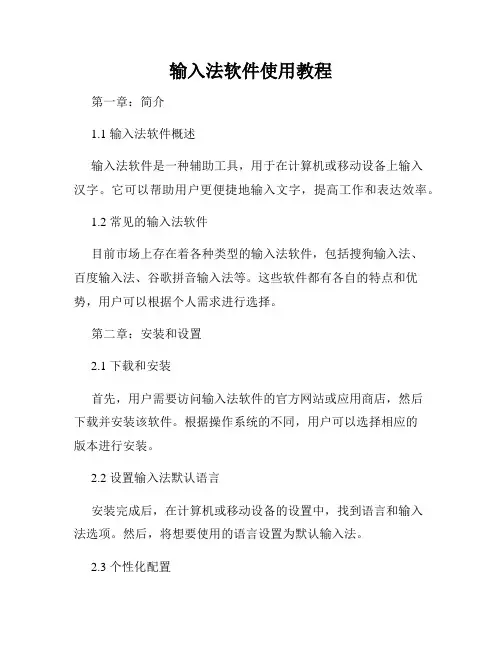 输入法软件使用教程

第一章：简介

1.1 输入法软件概述

输入法软件是一种辅助工具，用于在计算机或移动设备上输入汉字。它可以帮助用户更便捷地输入文字，提高工作和表达效率。

1.2 常见的输入法软件

目前市场上存在着各种类型的输入法软件，包括搜狗输入法、百度输入法、谷歌拼音输入法等。这些软件都有各自的特点和优势，用户可以根据个人需求进行选择。

第二章：安装和设置

2.1 下载和安装

首先，用户需要访问输入法软件的官方网站或应用商店，然后下载并安装该软件。根据操作系统的不同，用户可以选择相应的版本进行安装。

2.2 设置输入法默认语言

安装完成后，在计算机或移动设备的设置中，找到语言和输入法选项。然后，将想要使用的语言设置为默认输入法。

2.3 个性化配置